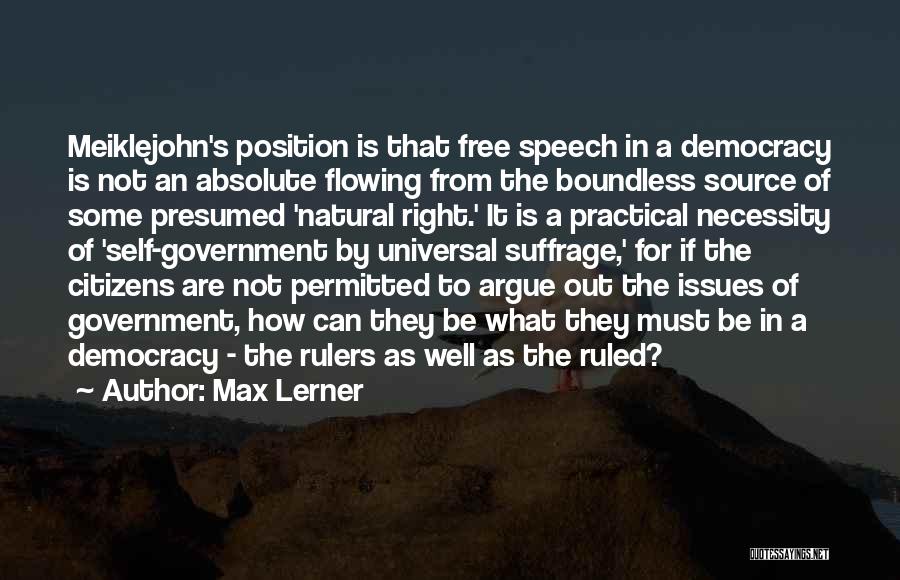 Meiklejohn's position is that free speech in a democracy is not an absolute flowing from the boundless source of some presumed 'natural right.' It is a practical necessity of 'self-government by universal suffrage,' for if the citizens are not permitted to argue out the issues of government, how can they be what they must be in a democracy - the rulers as well as the ruled?

Author: Max Lerner

QUOTESSAYINGS.NET